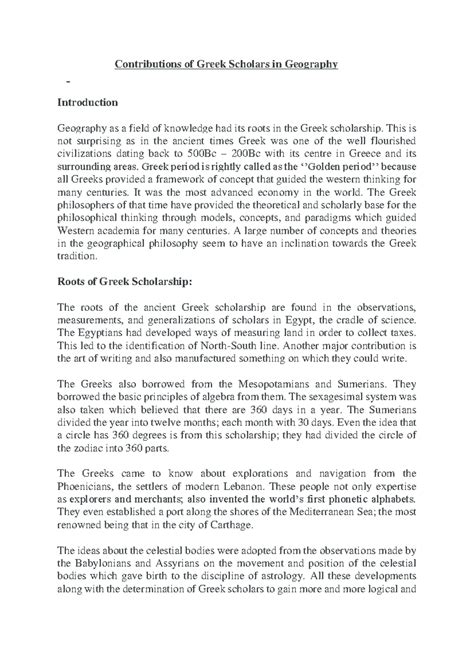 Contributions of Greek Scholars in Geography

-

Introduction

Geography as a field of knowledge had its roots in the Greek scholarship. This is not surprising as in the ancient times Greek was one of the well flourished civilizations dating back to 500Bc – 200Bc with its centre in Greece and its surrounding areas. Greek period is rightly called as the ''Golden period'' because all Greeks provided a framework of concept that guided the western thinking for many centuries. It was the most advanced economy in the world. The Greek philosophers of that time have provided the theoretical and scholarly base for the philosophical thinking through models, concepts, and paradigms which guided Western academia for many centuries. A large number of concepts and theories in the geographical philosophy seem to have an inclination towards the Greek tradition.

Roots of Greek Scholarship:

The roots of the ancient Greek scholarship are found in the observations, measurements, and generalizations of scholars in Egypt, the cradle of science. The Egyptians had developed ways of measuring land in order to collect taxes. This led to the identification of North-South line. Another major contribution is the art of writing and also manufactured something on which they could write.

The Greeks also borrowed from the Mesopotamians and Sumerians. They borrowed the basic principles of algebra from them. The sexagesimal system was also taken which believed that there are 360 days in a year. The Sumerians divided the year into twelve months; each month with 30 days. Even the idea that a circle has 360 degrees is from this scholarship; they had divided the circle of the zodiac into 360 parts.

The Greeks came to know about explorations and navigation from the Phoenicians, the settlers of modern Lebanon. These people not only expertise as explorers and merchants; also invented the world's first phonetic alphabets. They even established a port along the shores of the Mediterranean Sea; the most renowned being that in the city of Carthage.

The ideas about the celestial bodies were adopted from the observations made by the Babylonians and Assyrians on the movement and position of the celestial bodies which gave birth to the discipline of astrology. All these developments along with the determination of Greek scholars to gain more and more logical and